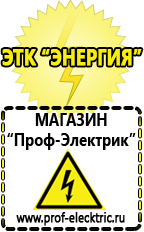 ЭТК "ЭНЕРГИЯ"

МАГАЗИН
"Проф-Электрик"

www.prof-electric.ru